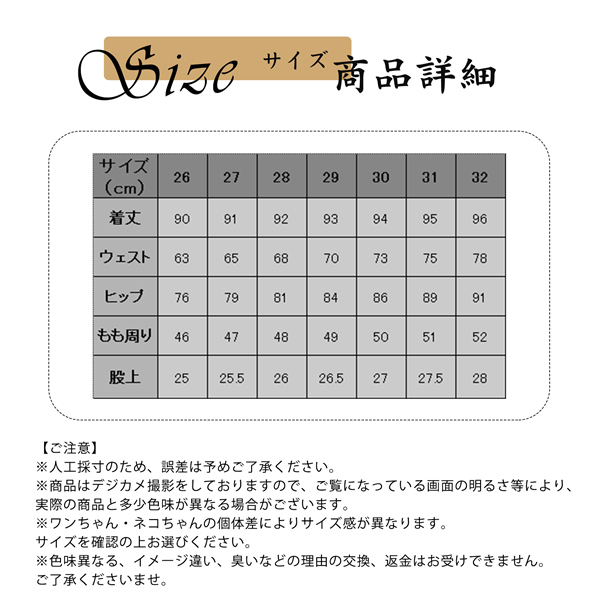 Size サイズ 商品詳細

| サイズ（cm） | 26 | 27 | 28 | 29 | 30 | 31 | 32 |
|---|---|---|---|---|---|---|---|
| 着丈 | 90 | 91 | 92 | 93 | 94 | 95 | 96 |
| ウェスト | 63 | 65 | 68 | 70 | 73 | 75 | 78 |
| ヒップ | 76 | 79 | 81 | 84 | 86 | 89 | 91 |
| もも周り | 46 | 47 | 48 | 49 | 50 | 51 | 52 |
| 股上 | 25 | 25.5 | 26 | 26.5 | 27 | 27.5 | 28 |

【ご注意】
※人工採寸のため、誤差は予めご了承ください。
※商品はデジカメ撮影をしておりますので、ご覧になっている画面の明るさ等により、実際の商品と多少色味が異なる場合がございます。
※ワンちゃん・ネコちゃんの個体差によりサイズ感が異なります。
サイズを確認の上お選びください。
※色味異なる、イメージ違い、臭いなどの理由の交換、返金はお受けできません。
ご了承くださいませ。